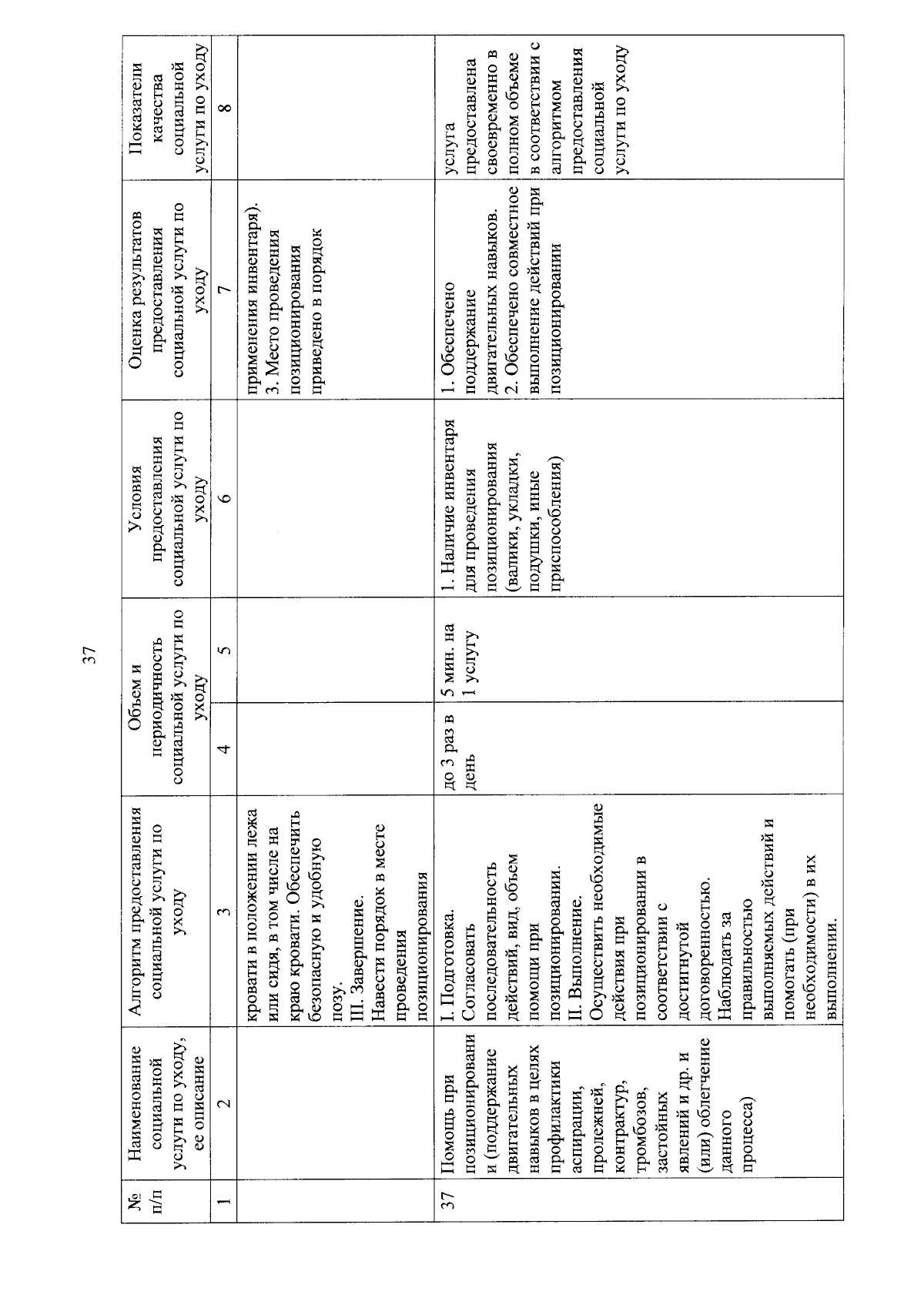 37

| № п/п | Наименование социальной услуги по уходу, ее описание | Алгоритм предоставления социальной услуги по уходу | Объем и периодичность социальной услуги по уходу | | Условия предоставления социальной услуги по уходу | Оценка результатов предоставления социальной услуги по уходу | Показатели качества социальной услуги по уходу |
|---|---|---|---|---|---|---|---|
| 1 | 2 | 3 | 4 | 5 | 6 | 7 | 8 |
| | | кровати в положении лежа или сидя, в том числе на краю кровати. Обеспечить безопасную и удобную позу. III. Завершение. Навести порядок в месте проведения позиционирования | | | | применения инвентаря). 3. Место проведения позиционирования приведено в порядок | |
| 37 | Помощь при позиционировании (поддержание двигательных навыков в целях профилактики аспирации, пролежней, контрактур, тромбозов, застойных явлений и др. и (или) облегчение данного процесса) | I. Подготовка. Согласовать последовательность действий, вид, объем помощи при позиционировании. II. Выполнение. Осуществить необходимые действия при позиционировании в соответствии с достигнутой договоренностью. Наблюдать за правильностью выполняемых действий и помогать (при необходимости) в их выполнении. | до 3 раз в день | 5 мин. на 1 услугу | 1. Наличие инвентаря для проведения позиционирования (валики, укладки, подушки, иные приспособления) | 1. Обеспечено поддержание двигательных навыков. 2. Обеспечено совместное выполнение действий при позиционировании | услуга предоставлена своевременно в полном объеме в соответствии с алгоритмом предоставления социальной услуги по уходу |